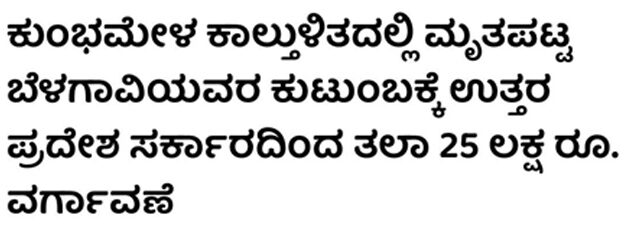 ಕುಂಭಮೇಳ ಕಾಲ್ತುಳಿತದಲ್ಲಿ ಮೃತಪಟ್ಟ ಬೆಳಗಾವಿಯವರ ಕುಟುಂಬಕ್ಕೆ ಉತ್ತರ ಪ್ರದೇಶ ಸರ್ಕಾರದಿಂದ ತಲಾ 25 ಲಕ್ಷ ರೂ. ವರ್ಗಾವಣೆ